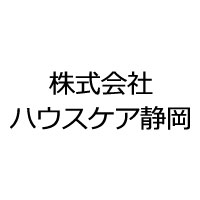 株式会社
ハウスケア静岡